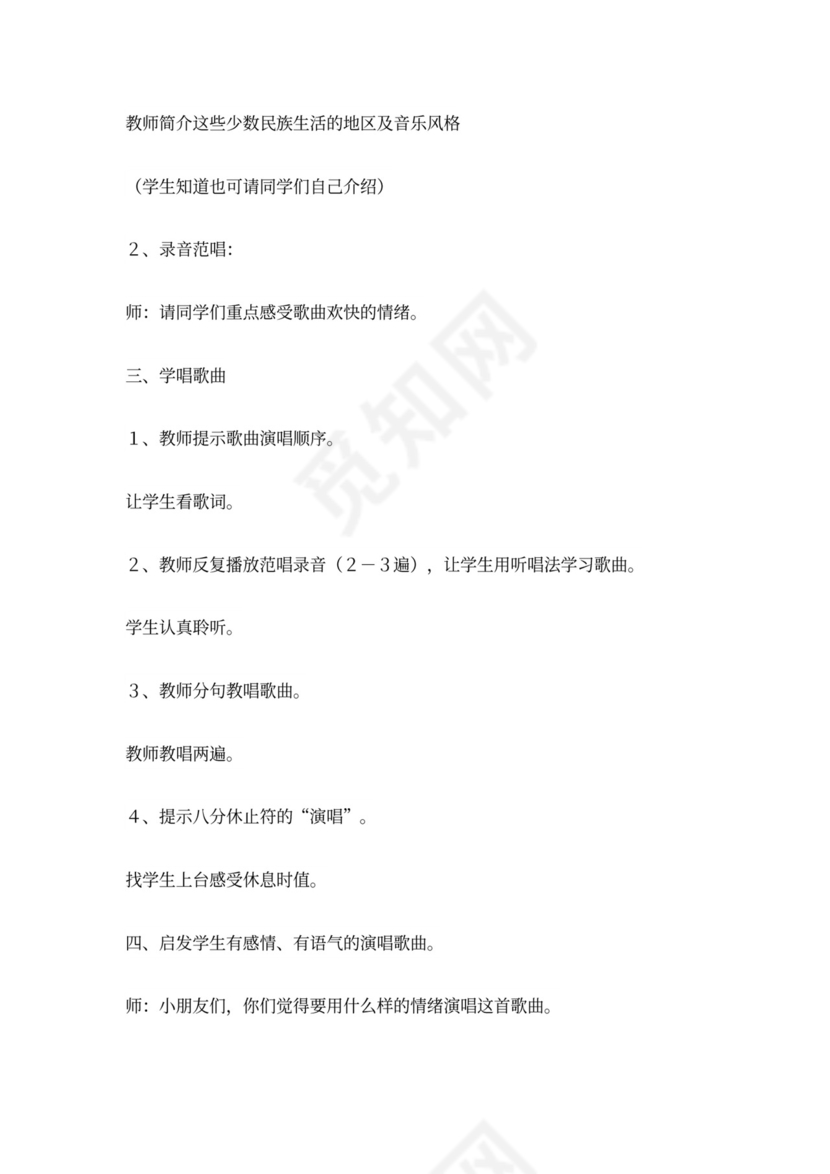 教师简介这些少数民族生活的地区及音乐风格

（学生知道也可请同学们自己介绍）

２、录音范唱:

师：请同学们重点感受歌曲欢快的情绪。

三、学唱歌曲

１、教师提示歌曲演唱顺序。

让学生看歌词。

２、教师反复播放范唱录音（２－３遍），让学生用听唱法学习歌曲。

学生认真聆听。

３、教师分句教唱歌曲。

教师教唱两遍。

４、提示八分休止符的“演唱”。

找学生上台感受休息时值。

四、启发学生有感情、有语气的演唱歌曲。

师：小朋友们，你们觉得要用什么样的情绪演唱这首歌曲。

觅知网